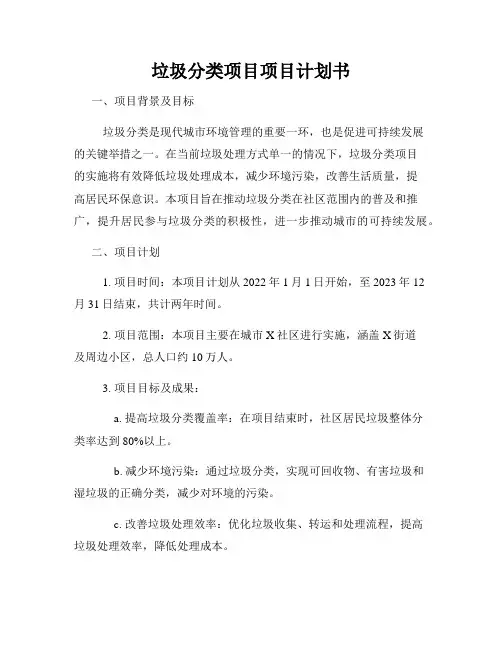 垃圾分类项目项目计划书

一、项目背景及目标

垃圾分类是现代城市环境管理的重要一环，也是促进可持续发展的关键举措之一。在当前垃圾处理方式单一的情况下，垃圾分类项目的实施将有效降低垃圾处理成本，减少环境污染，改善生活质量，提高居民环保意识。本项目旨在推动垃圾分类在社区范围内的普及和推广，提升居民参与垃圾分类的积极性，进一步推动城市的可持续发展。

二、项目计划

1. 项目时间：本项目计划从 2022 年 1 月 1 日开始，至 2023 年 12 月 31 日结束，共计两年时间。

2. 项目范围：本项目主要在城市 X 社区进行实施，涵盖 X 街道及周边小区，总人口约 10 万人。

3. 项目目标及成果：

a. 提高垃圾分类覆盖率：在项目结束时，社区居民垃圾整体分类率达到 80%以上。

b. 减少环境污染：通过垃圾分类，实现可回收物、有害垃圾和湿垃圾的正确分类，减少对环境的污染。

c. 改善垃圾处理效率：优化垃圾收集、转运和处理流程，提高垃圾处理效率，降低处理成本。